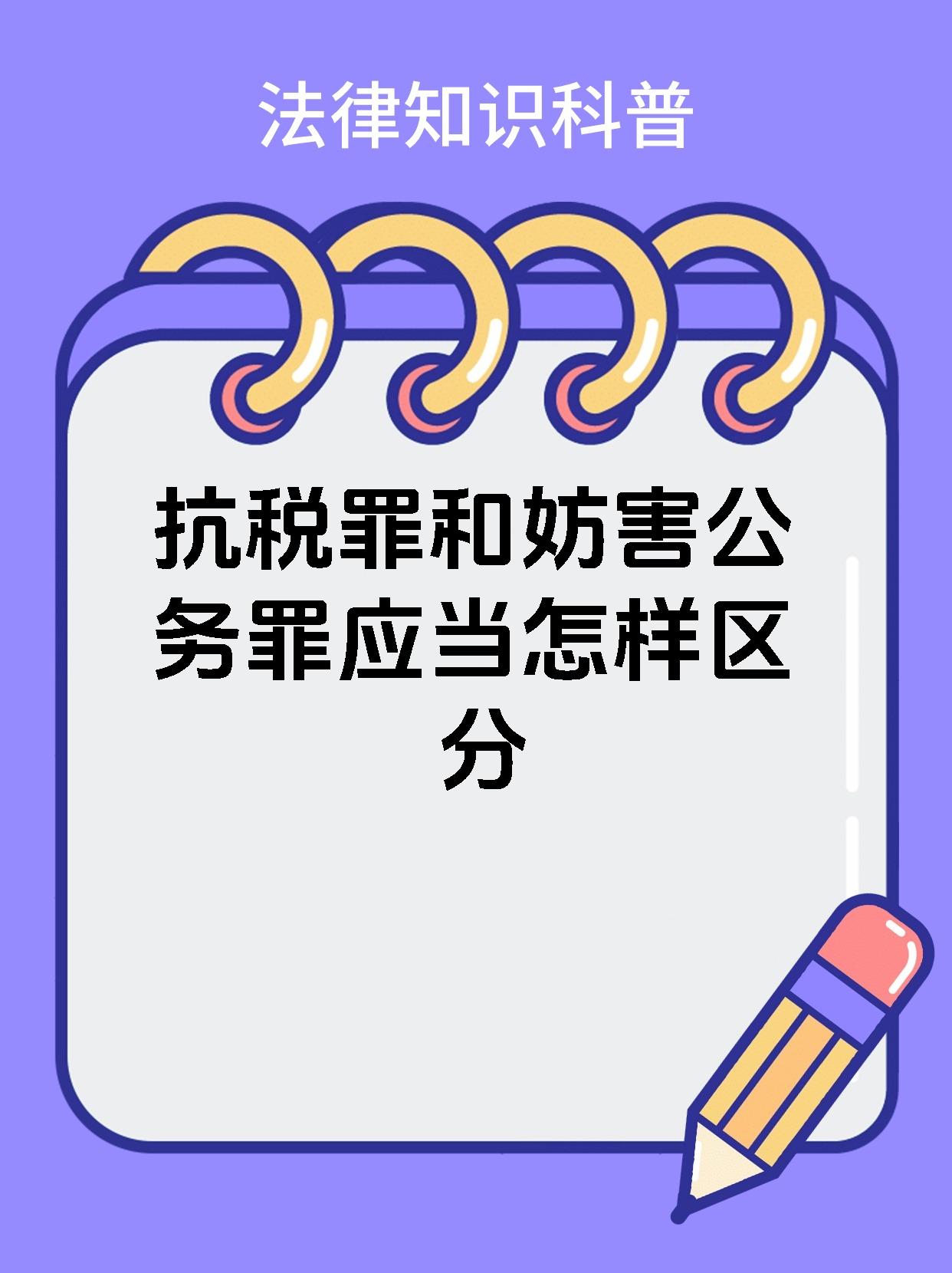 法律知识科普

抗税罪和妨害公务罪应当怎样区分